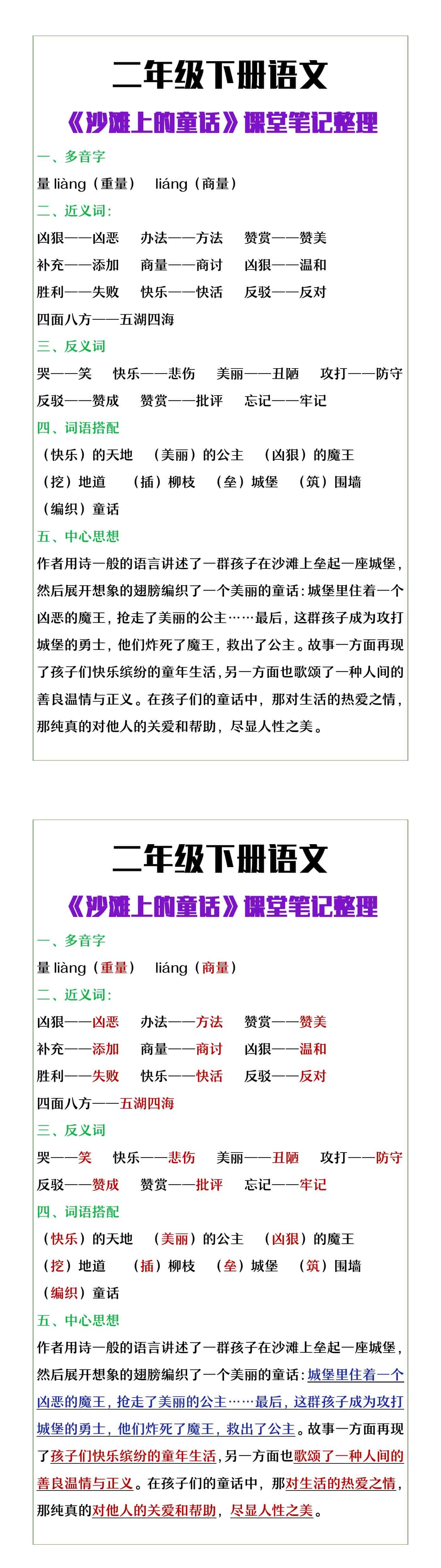 二年级下册语文

《沙滩上的童话》课堂笔记整理

一、多音字

量 liàng（重量） liáng（商量）

二、近义词:

凶狠——凶恶 办法——方法 赞赏——赞美

补充——添加 商量——商讨 凶狠——温和

胜利——失败 快乐——快活 反驳——反对

四面八方——五湖四海

三、反义词

哭——笑 快乐——悲伤 美丽——丑陋 攻打——防守

反驳——赞成 赞赏——批评 忘记——牢记

四、词语搭配

（快乐）的天地 （美丽）的公主 （凶狠）的魔王

（挖）地道 （插）柳枝 （垒）城堡 （筑）围墙

（编织）童话

五、中心思想

作者用诗一般的语言讲述了一群孩子在沙滩上垒起一座城堡，然后展开想象的翅膀编织了一个美丽的童话：城堡里住着一个凶恶的魔王，抢走了美丽的公主……最后，这群孩子成为攻打城堡的勇士，他们炸死了魔王，救出了公主。故事一方面再现了孩子们快乐缤纷的童年生活，另一方面也歌颂了一种人间的善良温情与正义。在孩子们的童话中，那对生活的热爱之情，那纯真的对他人的关爱和帮助，尽显人性之美。

二年级下册语文

《沙滩上的童话》课堂笔记整理

一、多音字

量 liàng（重量） liáng（商量）

二、近义词:

凶狠——凶恶 办法——方法 赞赏——赞美

补充——添加 商量——商讨 凶狠——温和

胜利——失败 快乐——快活 反驳——反对

四面八方——五湖四海

三、反义词

哭——笑 快乐——悲伤 美丽——丑陋 攻打——防守

反驳——赞成 赞赏——批评 忘记——牢记

四、词语搭配

（快乐）的天地 （美丽）的公主 （凶狠）的魔王

（挖）地道 （插）柳枝 （垒）城堡 （筑）围墙

（编织）童话

五、中心思想

作者用诗一般的语言讲述了一群孩子在沙滩上垒起一座城堡，然后展开想象的翅膀编织了一个美丽的童话：城堡里住着一个凶恶的魔王，抢走了美丽的公主……最后，这群孩子成为攻打城堡的勇士，他们炸死了魔王，救出了公主。故事一方面再现了孩子们快乐缤纷的童年生活，另一方面也歌颂了一种人间的善良温情与正义。在孩子们的童话中，那对生活的热爱之情，那纯真的对他人的关爱和帮助，尽显人性之美。